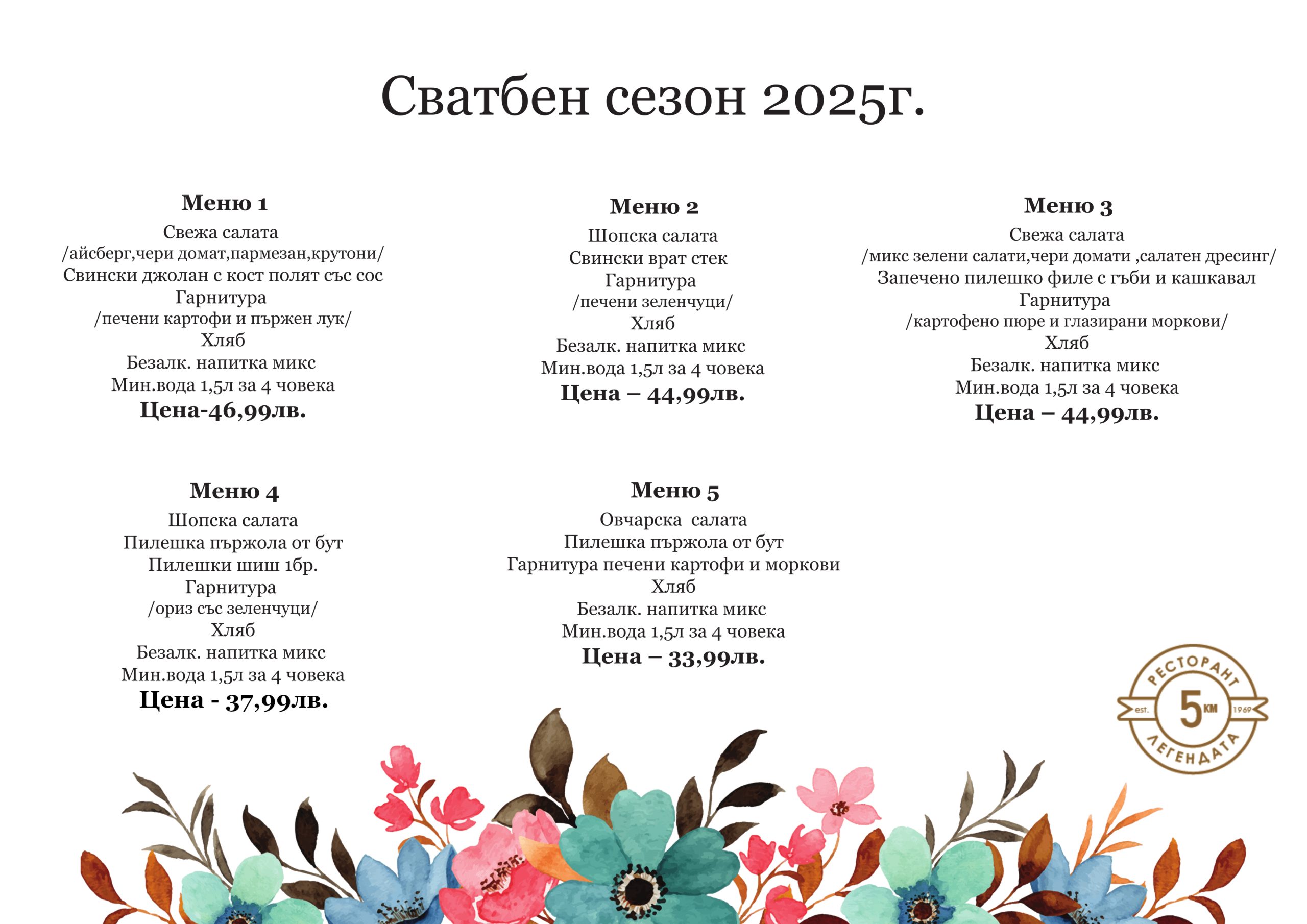 Сватбен сезон 2025г.

Меню 1
Свежа салата
/айсберг,чери домат,пармезан,крутони/
Свински джолан с кост полят със сос
Гарнитура
/печени картофи и пържен лук/
Хляб
Безалк. напитка микс
Мин.вода 1,5л за 4 човека
Цена-46,99лв.

Меню 2
Шопска салата
Свински врат стек
Гарнитура
/печени зеленчуци/
Хляб
Безалк. напитка микс
Мин.вода 1,5л за 4 човека
Цена – 44,99лв.

Меню 3
Свежа салата
/микс зелени салати,чери домати ,салатен дресинг/
Запечено пилешко филе с гъби и кашкавал
Гарнитура
/картофено пюре и глазирани моркови/
Хляб
Безалк. напитка микс
Мин.вода 1,5л за 4 човека
Цена – 44,99лв.

Меню 4
Шопска салата
Пилешка пържола от бут
Пилешки шиш 1бр.
Гарнитура
/ориз със зеленчуци/
Хляб
Безалк. напитка микс
Мин.вода 1,5л за 4 човека
Цена - 37,99лв.

Меню 5
Овчарска салата
Пилешка пържола от бут
Гарнитура печени картофи и моркови
Хляб
Безалк. напитка микс
Мин.вода 1,5л за 4 човека
Цена – 33,99лв.

РЕСТОРАНТ
est. 5 КМ 1969
ЛЕГЕНДАТА